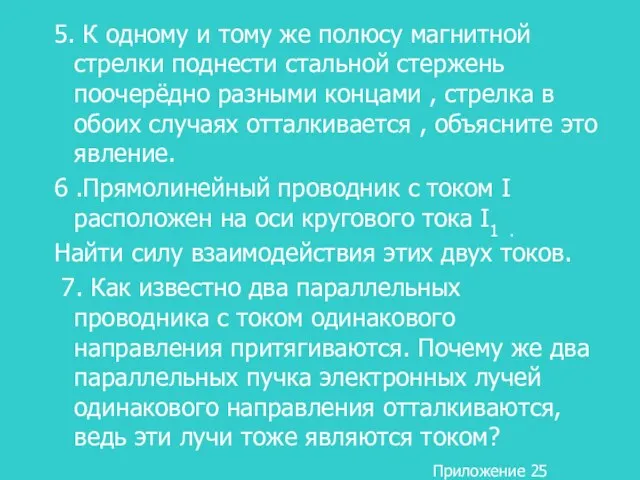 5. К одному и тому же полюсу магнитной стрелки поднести стальной стержень поочерёдно разными концами , стрелка в обоих случаях отталкивается , объясните это явление.

6 .Прямолинейный проводник с током I расположен на оси кругового тока $I_1$ .

Найти силу взаимодействия этих двух токов.

7. Как известно два параллельных проводника с током одинакового направления притягиваются. Почему же два параллельных пучка электронных лучей одинакового направления отталкиваются, ведь эти лучи тоже являются током?

Приложение 25